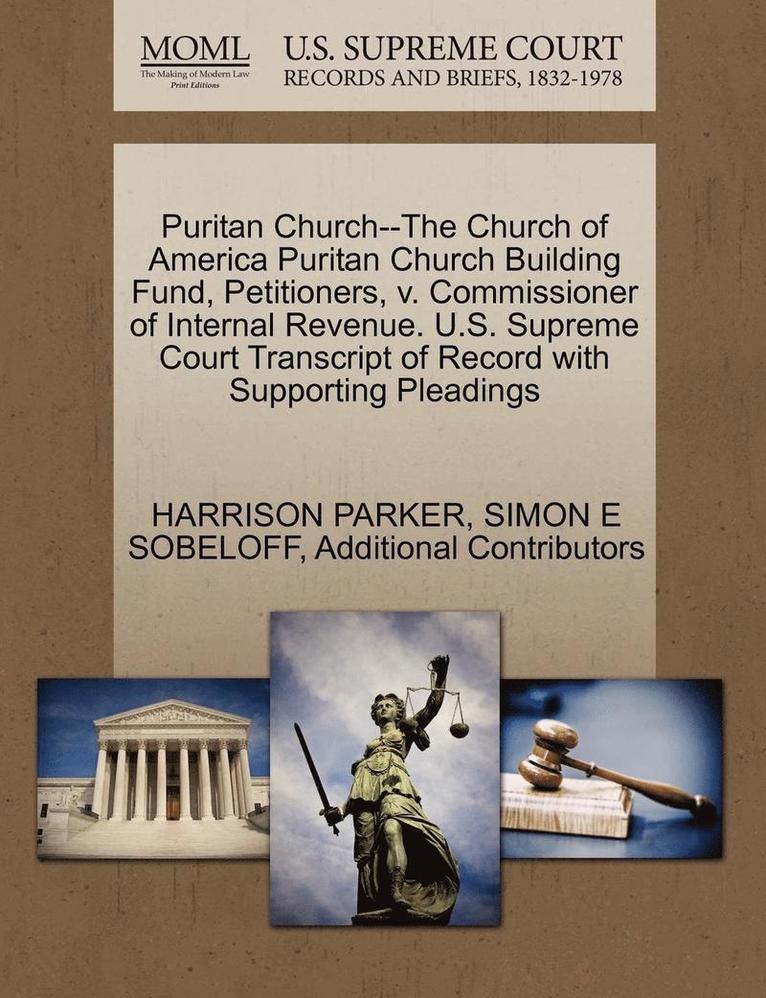 MOML
The Making of Modern Law
Print Editions

U.S. SUPREME COURT
RECORDS AND BRIEFS, 1832-1978

Puritan Church--The Church of America Puritan Church Building Fund, Petitioners, v. Commissioner of Internal Revenue. U.S. Supreme Court Transcript of Record with Supporting Pleadings

HARRISON PARKER, SIMON E SOBELOFF, Additional Contributors